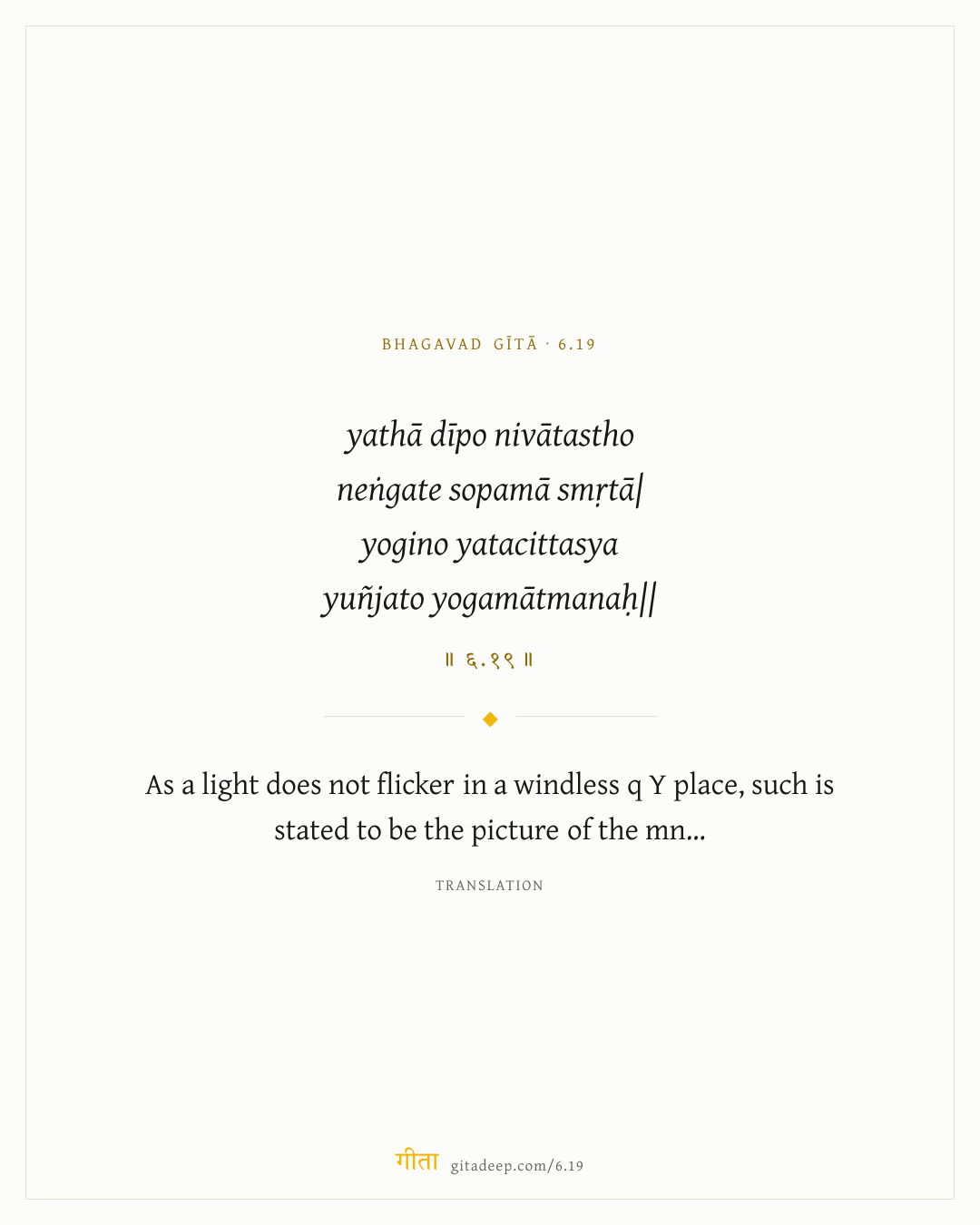 BHAGAVAD GĪTĀ · 6.19

yathā dīpo nivātastho
neṅgate sopamā smṛtā|
yogino yatacittasya
yuñjato yogamātmanaḥ||

॥ ६.१९ ॥

As a light does not flicker in a windless q Y place, such is stated to be the picture of the mn...

TRANSLATION

गीता gitadeep.com/6.19